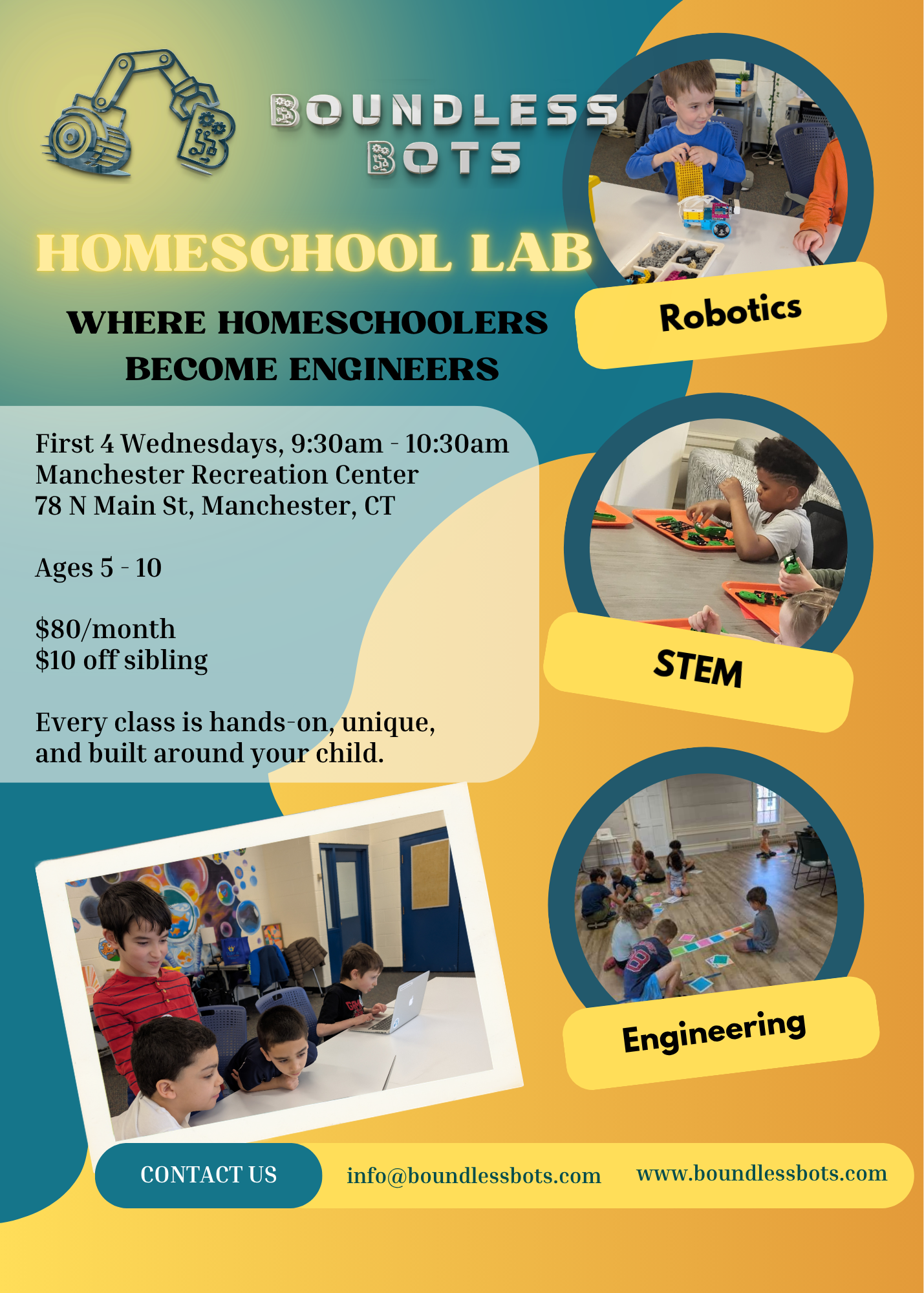 BOUNDLESS BOTS

HOMESCHOOL LAB

WHERE HOMESCHOOLERS BECOME ENGINEERS

Robotics

First 4 Wednesdays, 9:30am - 10:30am
Manchester Recreation Center
78 N Main St, Manchester, CT

Ages 5 - 10

$80/month
$10 off sibling

Every class is hands-on, unique, and built around your child.

STEM

Engineering

CONTACT US

info@boundlessbots.com

www.boundlessbots.com